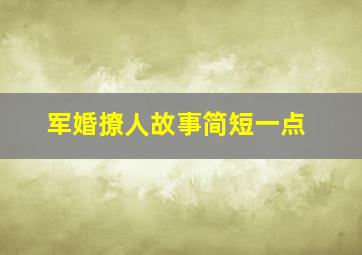 军婚撩人故事简短一点